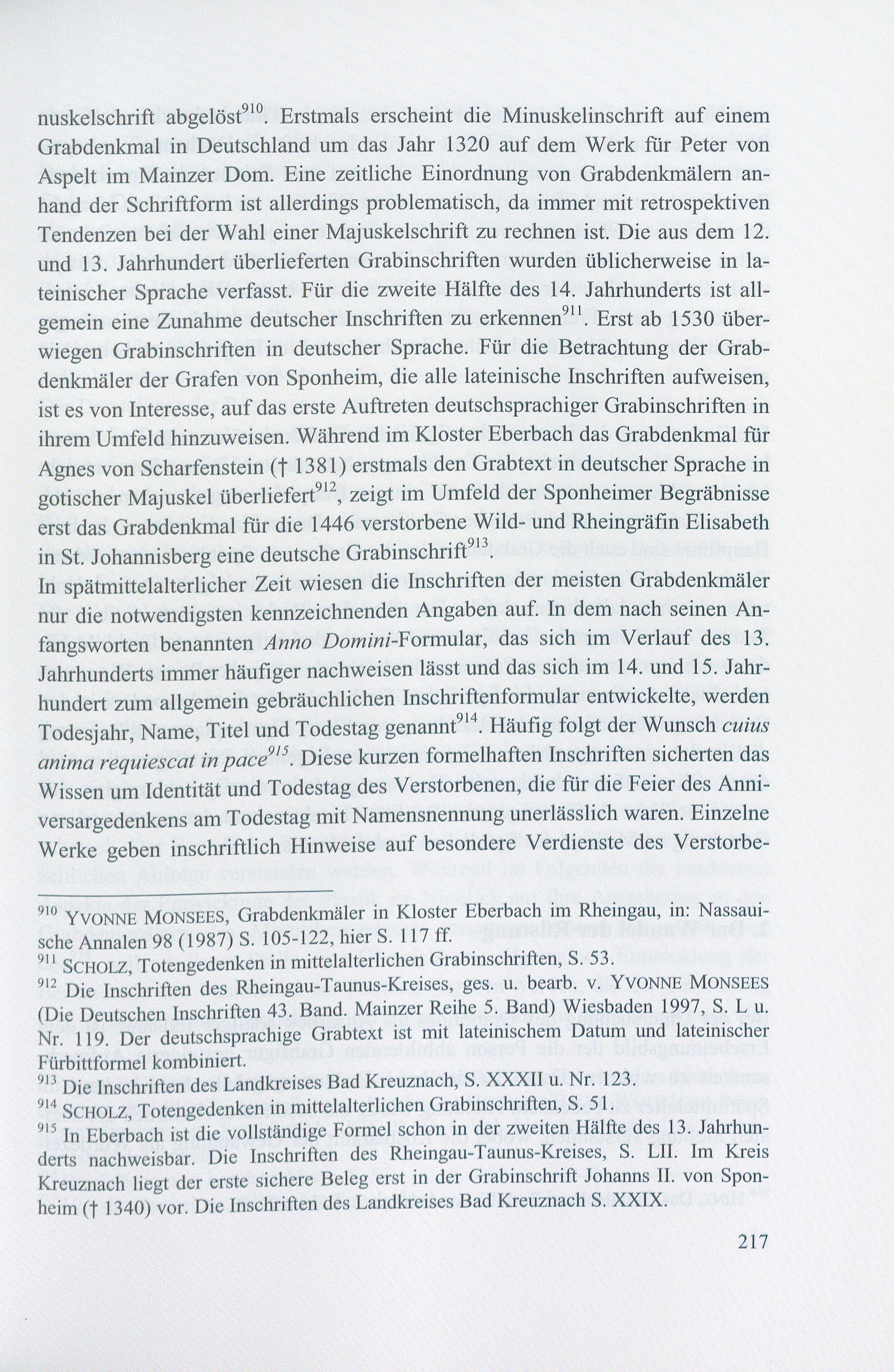 nuskelschrift abgelöst$^{910}$. Erstmals erscheint die Minuskelinschrift auf einem Grabdenkmal in Deutschland um das Jahr 1320 auf dem Werk für Peter von Aspelt im Mainzer Dom. Eine zeitliche Einordnung von Grabdenkmälern anhand der Schriftform ist allerdings problematisch, da immer mit retrospektiven Tendenzen bei der Wahl einer Majuskelschrift zu rechnen ist. Die aus dem 12. und 13. Jahrhundert überlieferten Grabinschriften wurden üblicherweise in lateinischer Sprache verfasst. Für die zweite Hälfte des 14. Jahrhunderts ist allgemein eine Zunahme deutscher Inschriften zu erkennen$^{911}$. Erst ab 1530 überwiegen Grabinschriften in deutscher Sprache. Für die Betrachtung der Grabdenkmäler der Grafen von Sponheim, die alle lateinische Inschriften aufweisen, ist es von Interesse, auf das erste Auftreten deutschsprachiger Grabinschriften in ihrem Umfeld hinzuweisen. Während im Kloster Eberbach das Grabdenkmal für Agnes von Scharfenstein († 1381) erstmals den Grabtext in deutscher Sprache in gotischer Majuskel überliefert$^{912}$, zeigt im Umfeld der Sponheimer Begräbnisse erst das Grabdenkmal für die 1446 verstorbene Wild- und Rheingräfin Elisabeth in St. Johannisberg eine deutsche Grabinschrift$^{913}$.
In spätmittelalterlicher Zeit wiesen die Inschriften der meisten Grabdenkmäler nur die notwendigsten kennzeichnenden Angaben auf. In dem nach seinen Anfangsworten benannten Anno Domini-Formular, das sich im Verlauf des 13. Jahrhunderts immer häufiger nachweisen lässt und das sich im 14. und 15. Jahrhundert zum allgemein gebräuchlichen Inschriftenformular entwickelte, werden Todesjahr, Name, Titel und Todestag genannt$^{914}$. Häufig folgt der Wunsch cuius anima requiescat in pace$^{915}$. Diese kurzen formelhaften Inschriften sicherten das Wissen um Identität und Todestag des Verstorbenen, die für die Feier des Anniversargedenkens am Todestag mit Namensnennung unerlässlich waren. Einzelne Werke geben inschriftlich Hinweise auf besondere Verdienste des Verstorbe-

$^{910}$ YVONNE MONSEES, Grabdenkmäler in Kloster Eberbach im Rheingau, in: Nassauische Annalen 98 (1987) S. 105-122, hier S. 117 ff.
$^{911}$ SCHOLZ, Totengedenken in mittelalterlichen Grabinschriften, S. 53.
$^{912}$ Die Inschriften des Rheingau-Taunus-Kreises, ges. u. bearb. v. YVONNE MONSEES (Die Deutschen Inschriften 43. Band. Mainzer Reihe 5. Band) Wiesbaden 1997, S. L u. Nr. 119. Der deutschsprachige Grabtext ist mit lateinischem Datum und lateinischer Fürbittformel kombiniert.
$^{913}$ Die Inschriften des Landkreises Bad Kreuznach, S. XXXII u. Nr. 123.
$^{914}$ SCHOLZ, Totengedenken in mittelalterlichen Grabinschriften, S. 51.
$^{915}$ In Eberbach ist die vollständige Formel schon in der zweiten Hälfte des 13. Jahrhunderts nachweisbar. Die Inschriften des Rheingau-Taunus-Kreises, S. LII. Im Kreis Kreuznach liegt der erste sichere Beleg erst in der Grabinschrift Johanns II. von Sponheim († 1340) vor. Die Inschriften des Landkreises Bad Kreuznach S. XXIX.

217